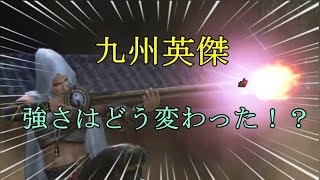 九州英傑

強さはどう変わった！？